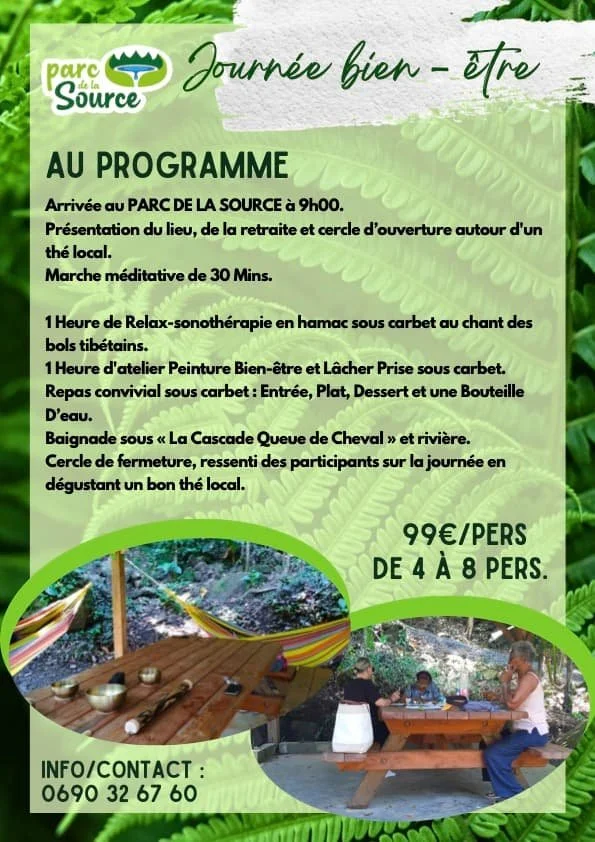 parc de la Source

Journée bien - être

AU PROGRAMME

Arrivée au PARC DE LA SOURCE à 9h00.
Présentation du lieu, de la retraite et cercle d'ouverture autour d'un thé local.
Marche méditative de 30 Mins.

1 Heure de Relax-sonothérapie en hamac sous carbet au chant des bols tibétains.
1 Heure d'atelier Peinture Bien-être et Lâcher Prise sous carbet.
Repas convivial sous carbet : Entrée, Plat, Dessert et une Bouteille D'eau.
Baignade sous « La Cascade Queue de Cheval » et rivière.
Cercle de fermeture, ressenti des participants sur la journée en dégustant un bon thé local.

99€/PERS
DE 4 À 8 PERS.

INFO/CONTACT :
0690 32 67 60